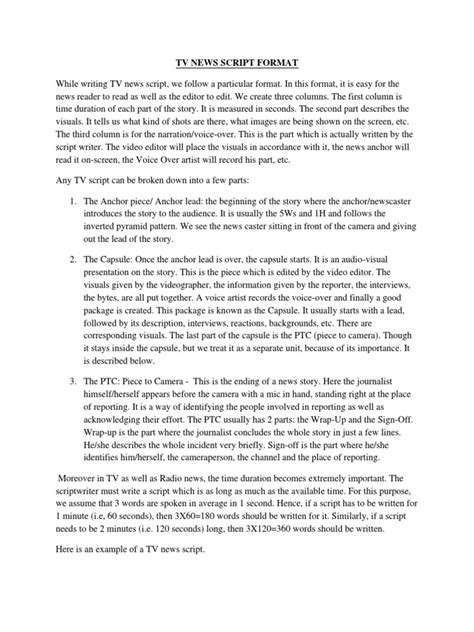 TV NEWS SCRIPT FORMAT

While writing TV news script, we follow a particular format. In this format, it is easy for the news reader to read as well as the editor to edit. We create three columns. The first column is time duration of each part of the story. It is measured in seconds. The second part describes the visuals. It tells us what kind of shots are there, what images are being shown on the screen, etc. The third column is for the narration/voice-over. This is the part which is actually written by the script writer. The video editor will place the visuals in accordance with it, the news anchor will read it on-screen, the Voice Over artist will record his part, etc.

Any TV script can be broken down into a few parts:

1. The Anchor piece/ Anchor lead: the beginning of the story where the anchor/newscaster introduces the story to the audience. It is usually the 5Ws and 1H and follows the inverted pyramid pattern. We see the news caster sitting in front of the camera and giving out the lead of the story.

2. The Capsule: Once the anchor lead is over, the capsule starts. It is an audio-visual presentation on the story. This is the piece which is edited by the video editor. The visuals given by the videographer, the information given by the reporter, the interviews, the bytes, are all put together. A voice artist records the voice-over and finally a good package is created. This package is known as the Capsule. It usually starts with a lead, followed by its description, interviews, reactions, backgrounds, etc. There are corresponding visuals. The last part of the capsule is the PTC (piece to camera). Though it stays inside the capsule, but we treat it as a separate unit, because of its importance. It is described below.

3. The PTC: Piece to Camera - This is the ending of a news story. Here the journalist himself/herself appears before the camera with a mic in hand, standing right at the place of reporting. It is a way of identifying the people involved in reporting as well as acknowledging their effort. The PTC usually has 2 parts: the Wrap-Up and the Sign-Off. Wrap-up is the part where the journalist concludes the whole story in just a few lines. He/she describes the whole incident very briefly. Sign-off is the part where he/she identifies him/herself, the cameraperson, the channel and the place of reporting.

Moreover in TV as well as Radio news, the time duration becomes extremely important. The scriptwriter must write a script which is as long as much as the available time. For this purpose, we assume that 3 words are spoken in average in 1 second. Hence, if a script has to be written for 1 minute (i.e, 60 seconds), then 3X60=180 words should be written for it. Similarly, if a script needs to be 2 minutes (i.e. 120 seconds) long, then 3X120=360 words should be written.

Here is an example of a TV news script.